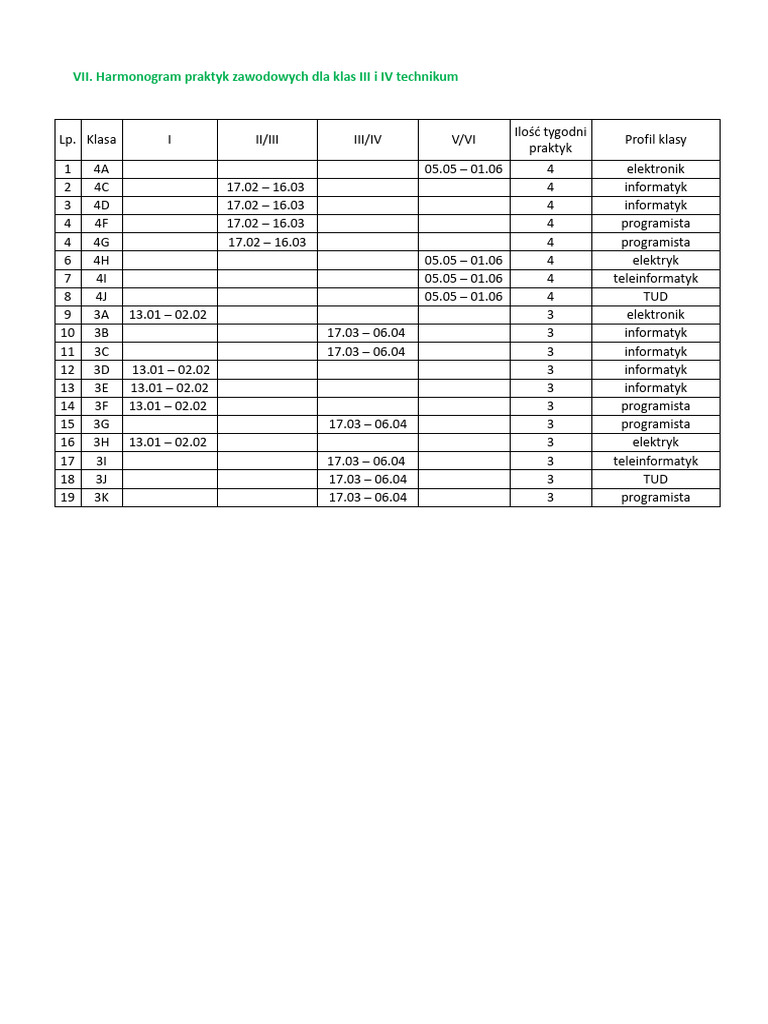 VII. Harmonogram praktyk zawodowych dla klas III i IV technikum

| Lp. | Klasa | I | II/III | III/IV | V/VI | Ilość tygodni praktyk | Profil klasy |
|---|---|---|---|---|---|---|---|
| 1 | 4A | | | | 05.05 – 01.06 | 4 | elektronik |
| 2 | 4C | | 17.02 – 16.03 | | | 4 | informatyk |
| 3 | 4D | | 17.02 – 16.03 | | | 4 | informatyk |
| 4 | 4F | | 17.02 – 16.03 | | | 4 | programista |
| 4 | 4G | | 17.02 – 16.03 | | | 4 | programista |
| 6 | 4H | | | | 05.05 – 01.06 | 4 | elektryk |
| 7 | 4I | | | | 05.05 – 01.06 | 4 | teleinformatyk |
| 8 | 4J | | | | 05.05 – 01.06 | 4 | TUD |
| 9 | 3A | 13.01 – 02.02 | | | | 3 | elektronik |
| 10 | 3B | | | 17.03 – 06.04 | | 3 | informatyk |
| 11 | 3C | | | 17.03 – 06.04 | | 3 | informatyk |
| 12 | 3D | 13.01 – 02.02 | | | | 3 | informatyk |
| 13 | 3E | 13.01 – 02.02 | | | | 3 | informatyk |
| 14 | 3F | 13.01 – 02.02 | | | | 3 | programista |
| 15 | 3G | | | 17.03 – 06.04 | | 3 | programista |
| 16 | 3H | 13.01 – 02.02 | | | | 3 | elektryk |
| 17 | 3I | | | 17.03 – 06.04 | | 3 | teleinformatyk |
| 18 | 3J | | | 17.03 – 06.04 | | 3 | TUD |
| 19 | 3K | | | 17.03 – 06.04 | | 3 | programista |